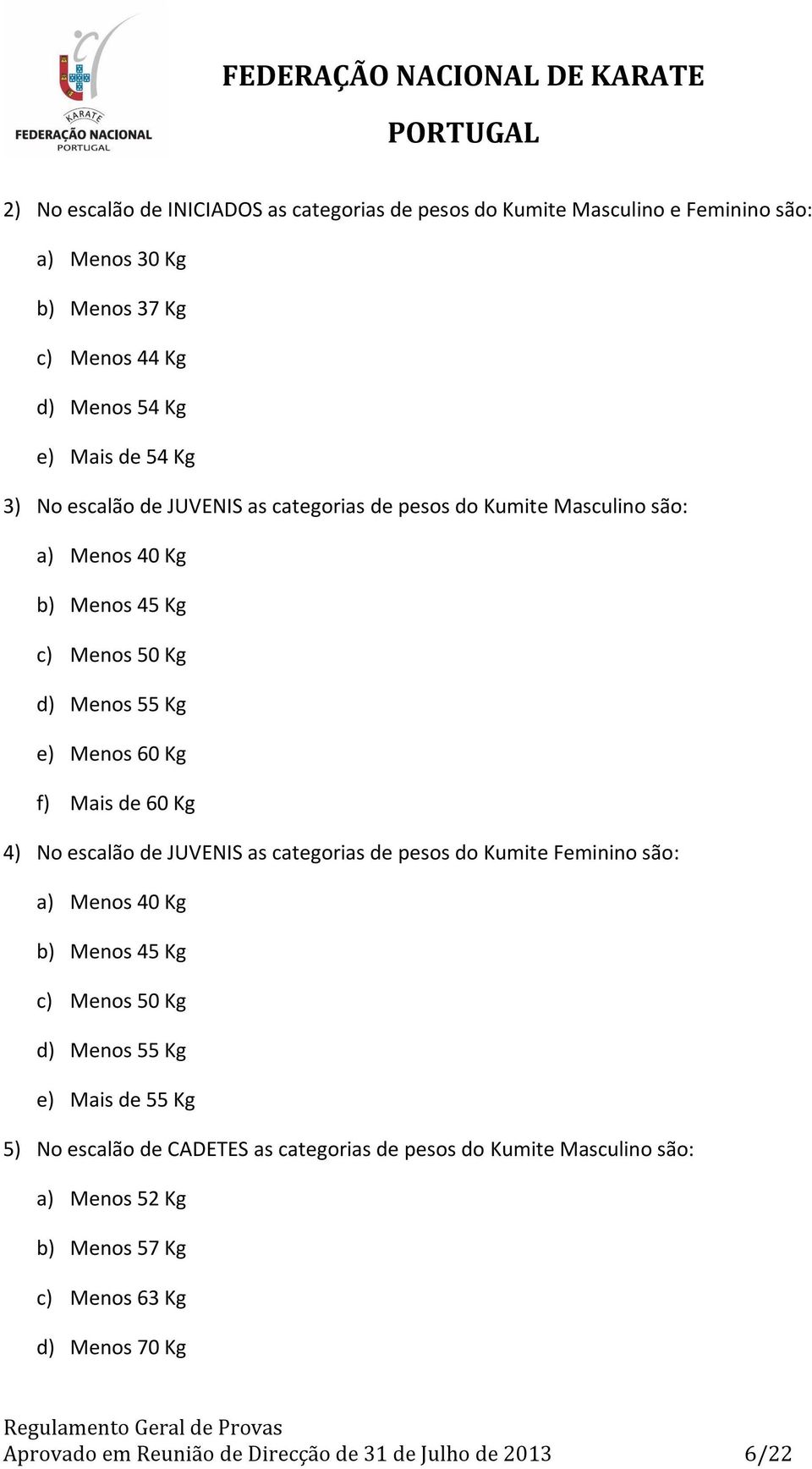 KARATE
FEDERAÇÃO NACIONAL
PORTUGAL

FEDERAÇÃO NACIONAL DE KARATE
PORTUGAL

2) No escalão de INICIADOS as categorias de pesos do Kumite Masculino e Feminino são:

a) Menos 30 Kg

b) Menos 37 Kg

c) Menos 44 Kg

d) Menos 54 Kg

e) Mais de 54 Kg

3) No escalão de JUVENIS as categorias de pesos do Kumite Masculino são:

a) Menos 40 Kg

b) Menos 45 Kg

c) Menos 50 Kg

d) Menos 55 Kg

e) Menos 60 Kg

f) Mais de 60 Kg

4) No escalão de JUVENIS as categorias de pesos do Kumite Feminino são:

a) Menos 40 Kg

b) Menos 45 Kg

c) Menos 50 Kg

d) Menos 55 Kg

e) Mais de 55 Kg

5) No escalão de CADETES as categorias de pesos do Kumite Masculino são:

a) Menos 52 Kg

b) Menos 57 Kg

c) Menos 63 Kg

d) Menos 70 Kg

Regulamento Geral de Provas
Aprovado em Reunião de Direcção de 31 de Julho de 2013 6/22